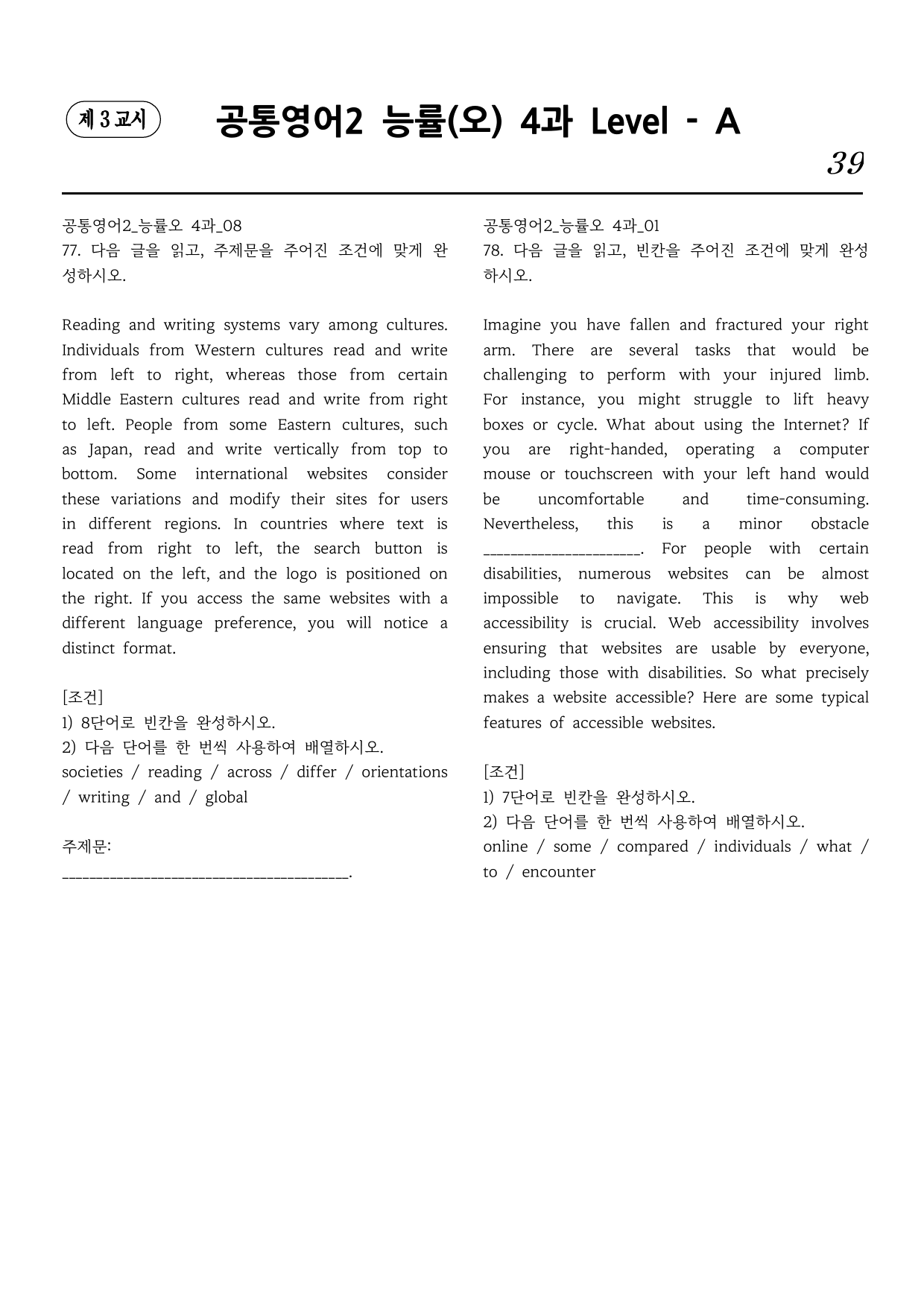 제 3 교시

공통영어2 능률(오) 4과 Level - A

39

공통영어2_능률오 4과_08
77. 다음 글을 읽고, 주제문을 주어진 조건에 맞게 완성하시오.

Reading and writing systems vary among cultures. Individuals from Western cultures read and write from left to right, whereas those from certain Middle Eastern cultures read and write from right to left. People from some Eastern cultures, such as Japan, read and write vertically from top to bottom. Some international websites consider these variations and modify their sites for users in different regions. In countries where text is read from right to left, the search button is located on the left, and the logo is positioned on the right. If you access the same websites with a different language preference, you will notice a distinct format.

[조건]
1) 8단어로 빈칸을 완성하시오.
2) 다음 단어를 한 번씩 사용하여 배열하시오.
societies / reading / across / differ / orientations / writing / and / global

주제문:
____.

공통영어2_능률오 4과_01
78. 다음 글을 읽고, 빈칸을 주어진 조건에 맞게 완성하시오.

Imagine you have fallen and fractured your right arm. There are several tasks that would be challenging to perform with your injured limb. For instance, you might struggle to lift heavy boxes or cycle. What about using the Internet? If you are right-handed, operating a computer mouse or touchscreen with your left hand would be uncomfortable and time-consuming. Nevertheless, this is a minor obstacle ____. For people with certain disabilities, numerous websites can be almost impossible to navigate. This is why web accessibility is crucial. Web accessibility involves ensuring that websites are usable by everyone, including those with disabilities. So what precisely makes a website accessible? Here are some typical features of accessible websites.

[조건]
1) 7단어로 빈칸을 완성하시오.
2) 다음 단어를 한 번씩 사용하여 배열하시오.
online / some / compared / individuals / what / to / encounter